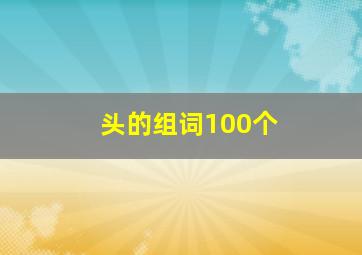 头的组词100个